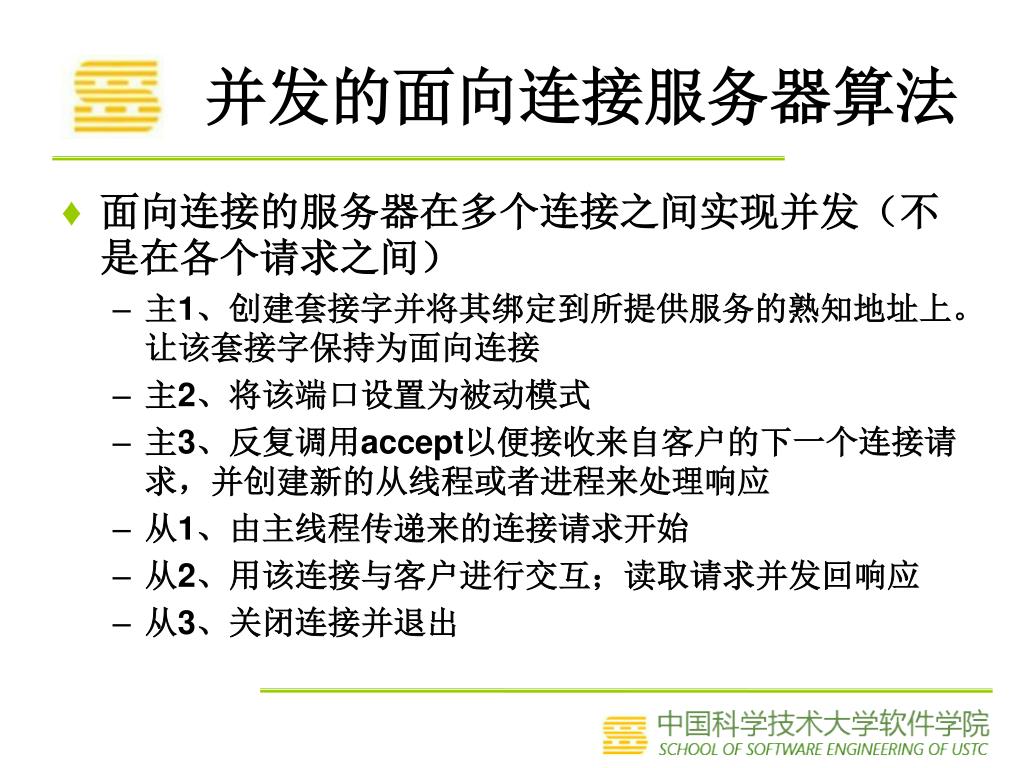 并发的面向连接服务器算法

♦ 面向连接的服务器在多个连接之间实现并发（不是在各个请求之间）

– 主1、创建套接字并将其绑定到所提供服务的熟知地址上。让该套接字保持为面向连接
– 主2、将该端口设置为被动模式
– 主3、反复调用accept以便接收来自客户的下一个连接请求，并创建新的从线程或者进程来处理响应
– 从1、由主线程传递来的连接请求开始
– 从2、用该连接与客户进行交互；读取请求并发回响应
– 从3、关闭连接并退出

中国科学技术大学软件学院
SCHOOL OF SOFTWARE ENGINEERING OF USTC